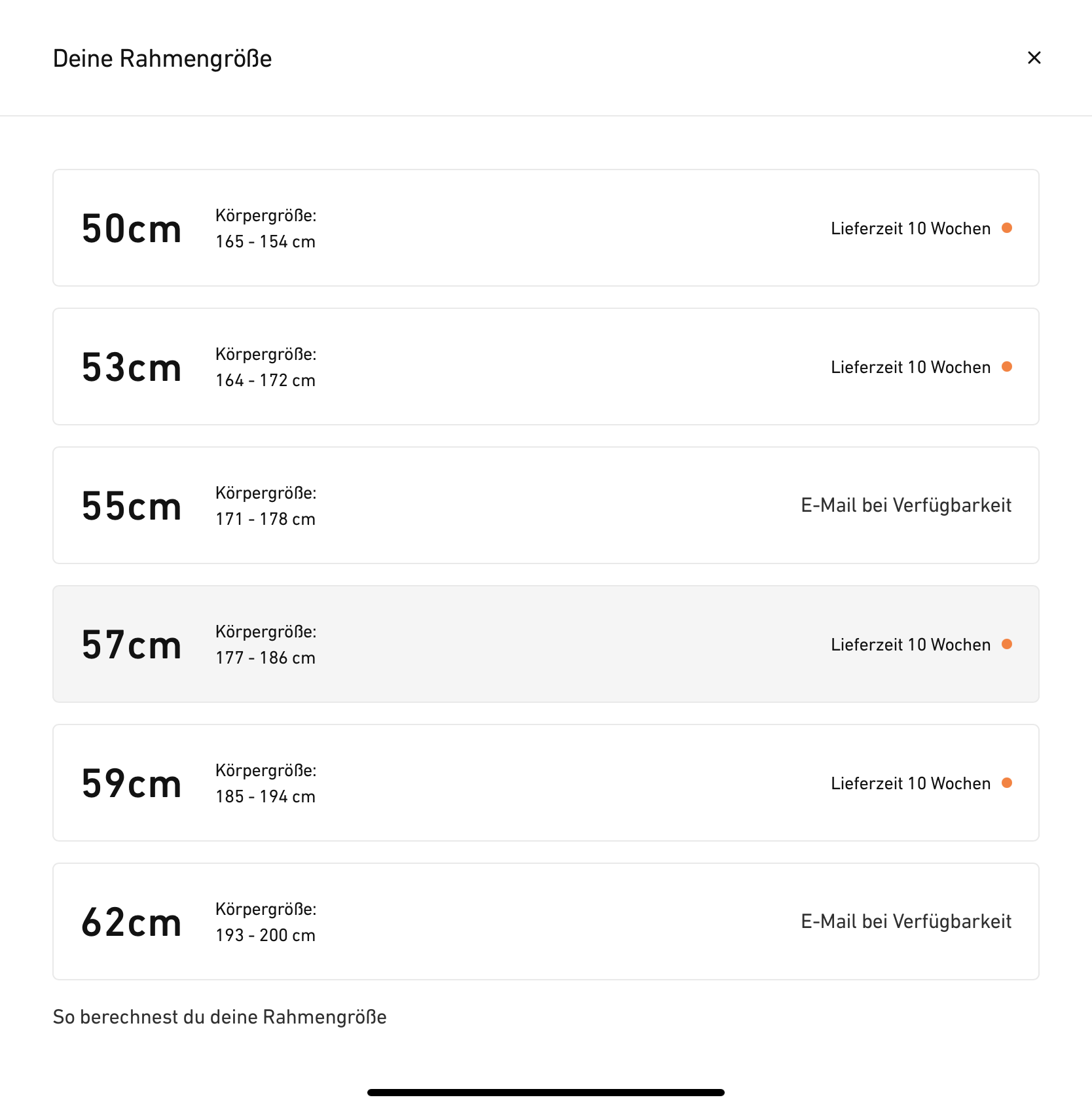 Deine Rahmengröße

×

50cm Körpergröße: 165 - 154 cm Lieferzeit 10 Wochen

53cm Körpergröße: 164 - 172 cm Lieferzeit 10 Wochen

55cm Körpergröße: 171 - 178 cm E-Mail bei Verfügbarkeit

57cm Körpergröße: 177 - 186 cm Lieferzeit 10 Wochen

59cm Körpergröße: 185 - 194 cm Lieferzeit 10 Wochen

62cm Körpergröße: 193 - 200 cm E-Mail bei Verfügbarkeit

So berechnest du deine Rahmengröße